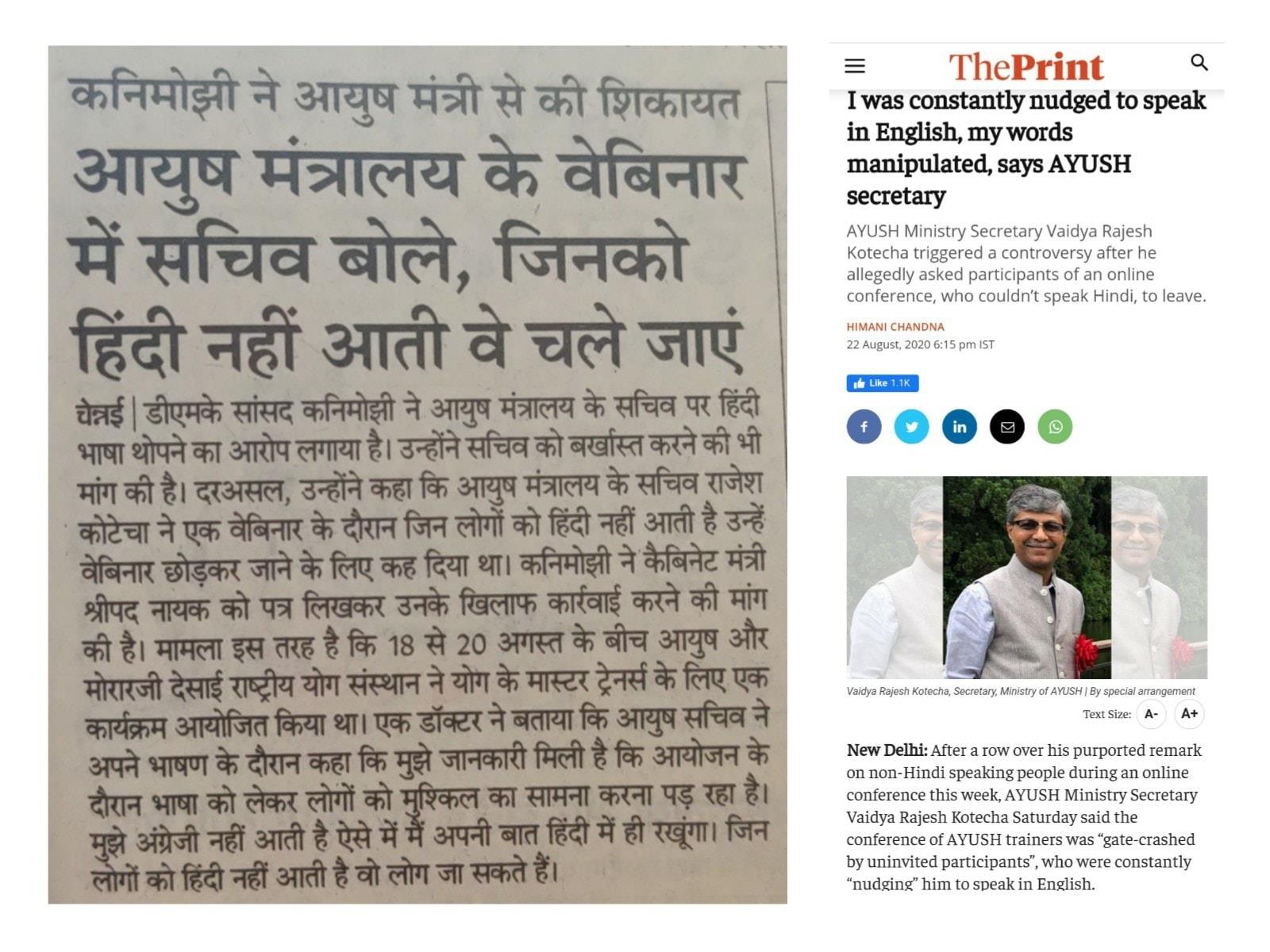 कनिमोझी ने आयुष मंत्री से की शिकायत

आयुष मंत्रालय के वेबिनार में सचिव बोले, जिनको हिंदी नहीं आती वे चले जाएं

चेन्नई | डीएमके सांसद कनिमोझी ने आयुष मंत्रालय के सचिव पर हिंदी भाषा थोपने का आरोप लगाया है। उन्होंने सचिव को बर्खास्त करने की भी मांग की है। दरअसल, उन्होंने कहा कि आयुष मंत्रालय के सचिव राजेश कोटेचा ने एक वेबिनार के दौरान जिन लोगों को हिंदी नहीं आती है उन्हें वेबिनार छोड़कर जाने के लिए कह दिया था। कनिमोझी ने कैबिनेट मंत्री श्रीपद नायक को पत्र लिखकर उनके खिलाफ कार्रवाई करने की मांग की है। मामला इस तरह है कि 18 से 20 अगस्त के बीच आयुष और मोरारजी देसाई राष्ट्रीय योग संस्थान ने योग के मास्टर ट्रेनर्स के लिए एक कार्यक्रम आयोजित किया था। एक डॉक्टर ने बताया कि आयुष सचिव ने अपने भाषण के दौरान कहा कि मुझे जानकारी मिली है कि आयोजन के दौरान भाषा को लेकर लोगों को मुश्किल का सामना करना पड़ रहा है। मुझे अंग्रेजी नहीं आती है ऐसे में मैं अपनी बात हिंदी में ही रखूंगा। जिन लोगों को हिंदी नहीं आती है वो लोग जा सकते हैं।

ThePrint

I was constantly nudged to speak in English, my words manipulated, says AYUSH secretary

AYUSH Ministry Secretary Vaidya Rajesh Kotecha triggered a controversy after he allegedly asked participants of an online conference, who couldn't speak Hindi, to leave.

HIMANI CHANDNA
22 August, 2020 6:15 pm IST

Like 1.1K

Vaidya Rajesh Kotecha, Secretary, Ministry of AYUSH | By special arrangement

Text Size: A- A+

New Delhi: After a row over his purported remark on non-Hindi speaking people during an online conference this week, AYUSH Ministry Secretary Vaidya Rajesh Kotecha Saturday said the conference of AYUSH trainers was "gate-crashed by uninvited participants", who were constantly "nudging" him to speak in English.